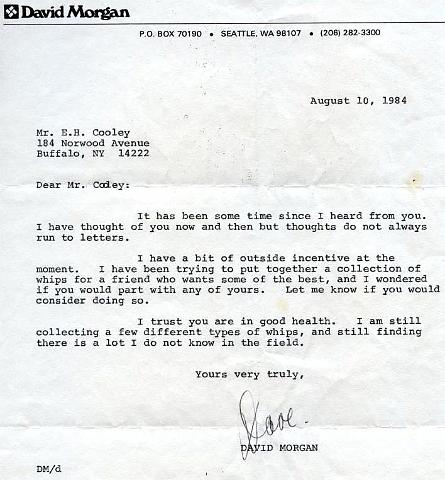 David Morgan

P.O. BOX 70190 • SEATTLE, WA 98107 • (206) 282-3300

August 10, 1984

Mr. E.H. Cooley
184 Norwood Avenue
Buffalo, NY 14222

Dear Mr. Cooley:

It has been some time since I heard from you. I have thought of you now and then but thoughts do not always run to letters.

I have a bit of outside incentive at the moment. I have been trying to put together a collection of whips for a friend who wants some of the best, and I wondered if you would part with any of yours. Let me know if you would consider doing so.

I trust you are in good health. I am still collecting a few different types of whips, and still finding there is a lot I do not know in the field.

Yours very truly,

Dave

DAVID MORGAN

DM/d